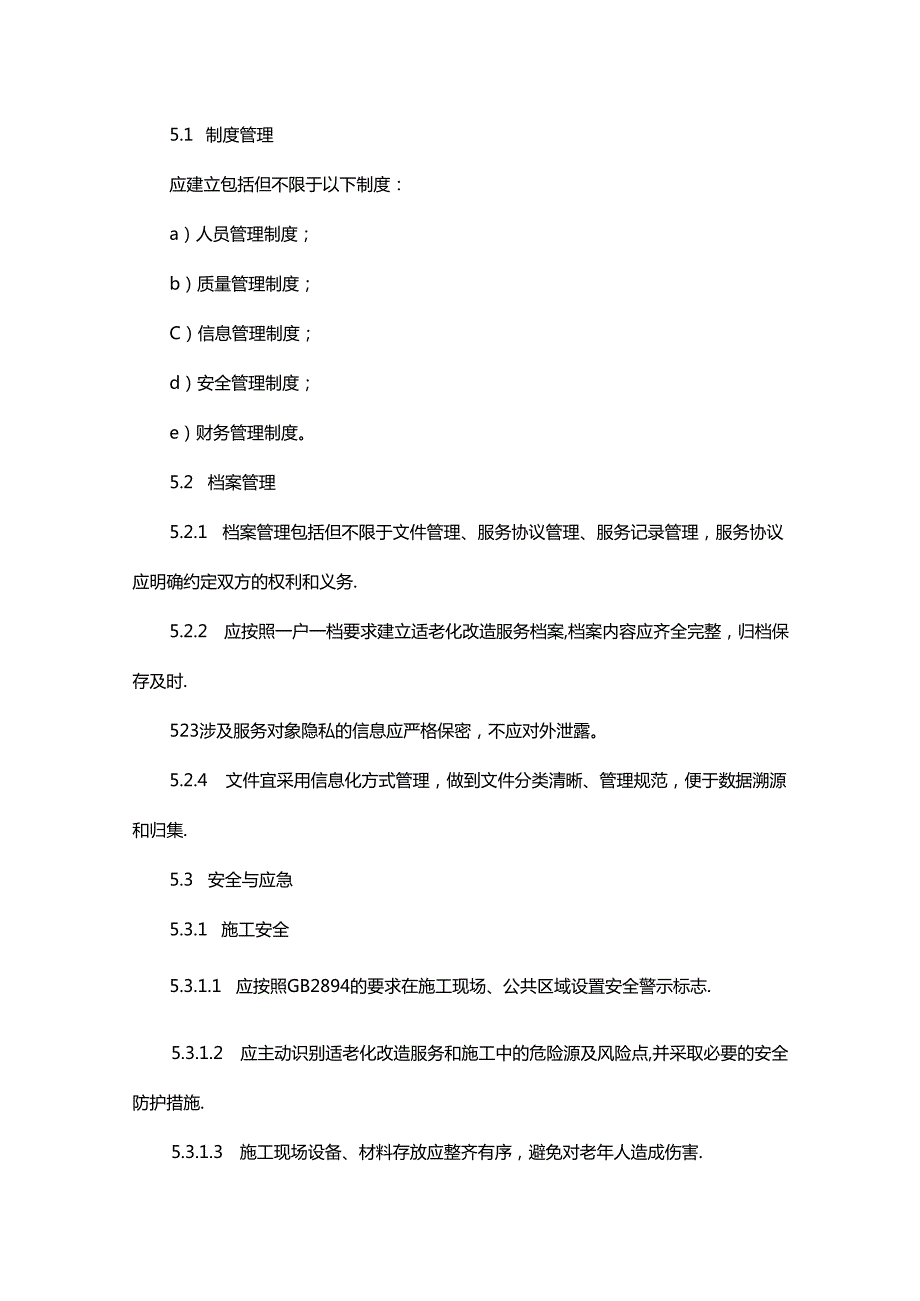 5.1 制度管理

应建立包括但不限于以下制度：

a）人员管理制度；

b）质量管理制度；

C）信息管理制度；

d）安全管理制度；

e）财务管理制度。

5.2 档案管理

5.2.1 档案管理包括但不限于文件管理、服务协议管理、服务记录管理，服务协议应明确约定双方的权利和义务.

5.2.2 应按照一户一档要求建立适老化改造服务档案,档案内容应齐全完整，归档保存及时.

523涉及服务对象隐私的信息应严格保密，不应对外泄露。

5.2.4 文件宜采用信息化方式管理，做到文件分类清晰、管理规范，便于数据溯源和归集.

5.3 安全与应急

5.3.1 施工安全

5.3.1.1 应按照GB2894的要求在施工现场、公共区域设置安全警示标志.

5.3.1.2 应主动识别适老化改造服务和施工中的危险源及风险点,并采取必要的安全防护措施.

5.3.1.3 施工现场设备、材料存放应整齐有序，避免对老年人造成伤害.